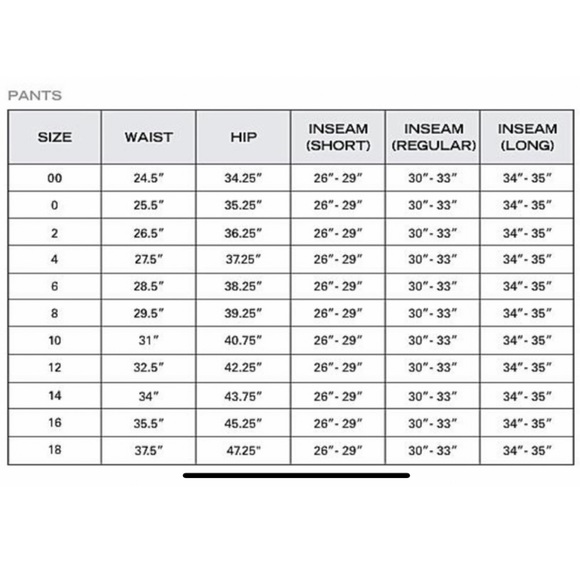 PANTS

| SIZE | WAIST | HIP | INSEAM (SHORT) | INSEAM (REGULAR) | INSEAM (LONG) |
|---|---|---|---|---|---|
| 00 | 24.5″ | 34.25″ | 26″- 29″ | 30″- 33″ | 34″- 35″ |
| 0 | 25.5″ | 35.25″ | 26″- 29″ | 30″- 33″ | 34″- 35″ |
| 2 | 26.5″ | 36.25″ | 26″- 29″ | 30″- 33″ | 34″- 35″ |
| 4 | 27.5″ | 37.25″ | 26″- 29″ | 30″- 33″ | 34″- 35″ |
| 6 | 28.5″ | 38.25″ | 26″- 29″ | 30″- 33″ | 34″- 35″ |
| 8 | 29.5″ | 39.25″ | 26″- 29″ | 30″- 33″ | 34″- 35″ |
| 10 | 31″ | 40.75″ | 26″- 29″ | 30″- 33″ | 34″- 35″ |
| 12 | 32.5″ | 42.25″ | 26″- 29″ | 30″- 33″ | 34″- 35″ |
| 14 | 34″ | 43.75″ | 26″- 29″ | 30″- 33″ | 34″- 35″ |
| 16 | 35.5″ | 45.25″ | 26″- 29″ | 30″- 33″ | 34″- 35″ |
| 18 | 37.5″ | 47.25″ | 26″- 29″ | 30″- 33″ | 34″- 35″ |